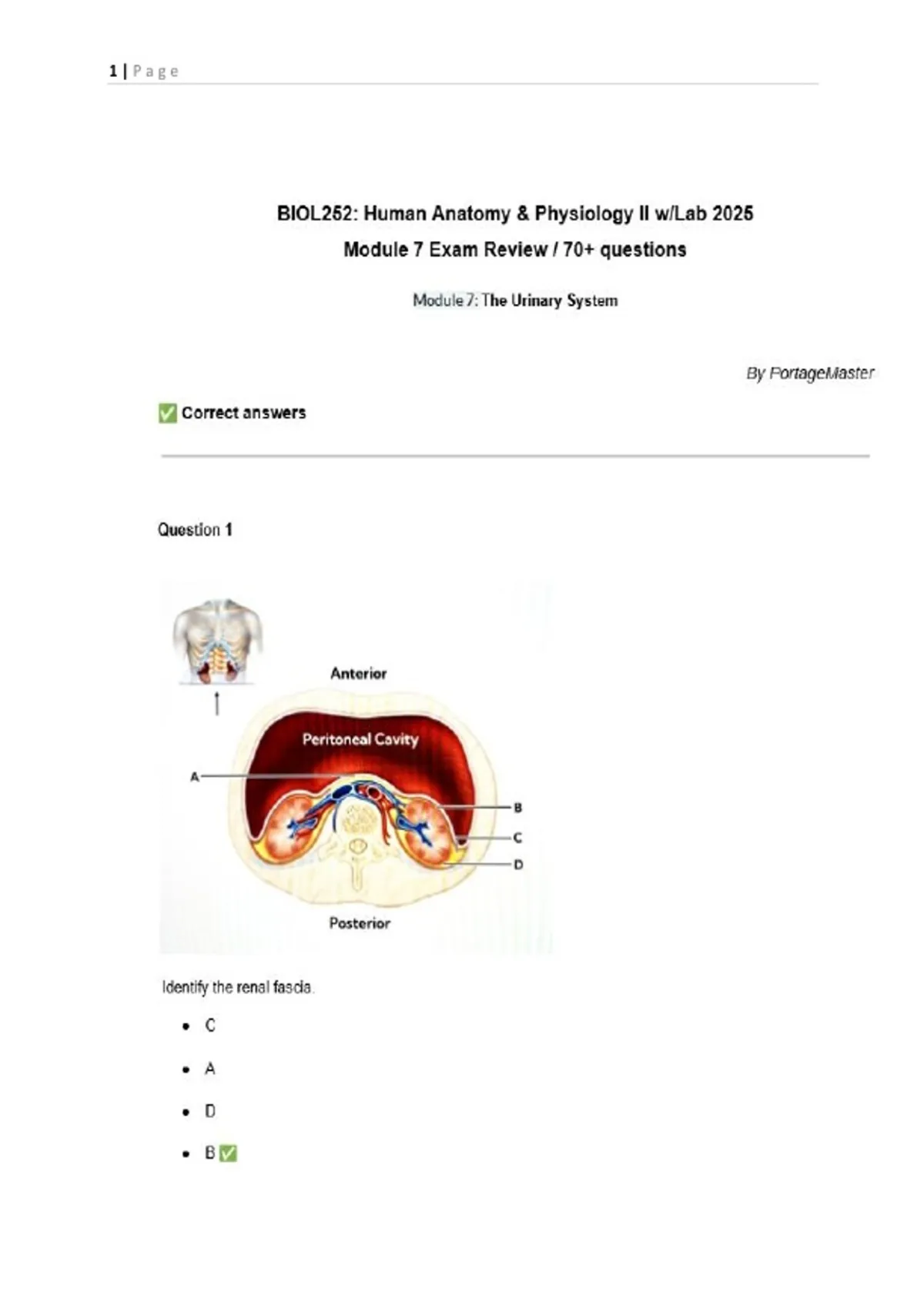 1 | Page

BIOL252: Human Anatomy & Physiology II w/Lab 2025
Module 7 Exam Review / 70+ questions

Module 7: The Urinary System

By PortageMaster

✅ Correct answers

Question 1

Anterior

Peritoneal Cavity

A

B

C

D

Posterior

Identify the renal fascia.

- C
- A
- D
- B ✅